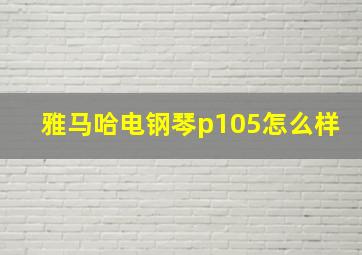 雅马哈电钢琴p105怎么样